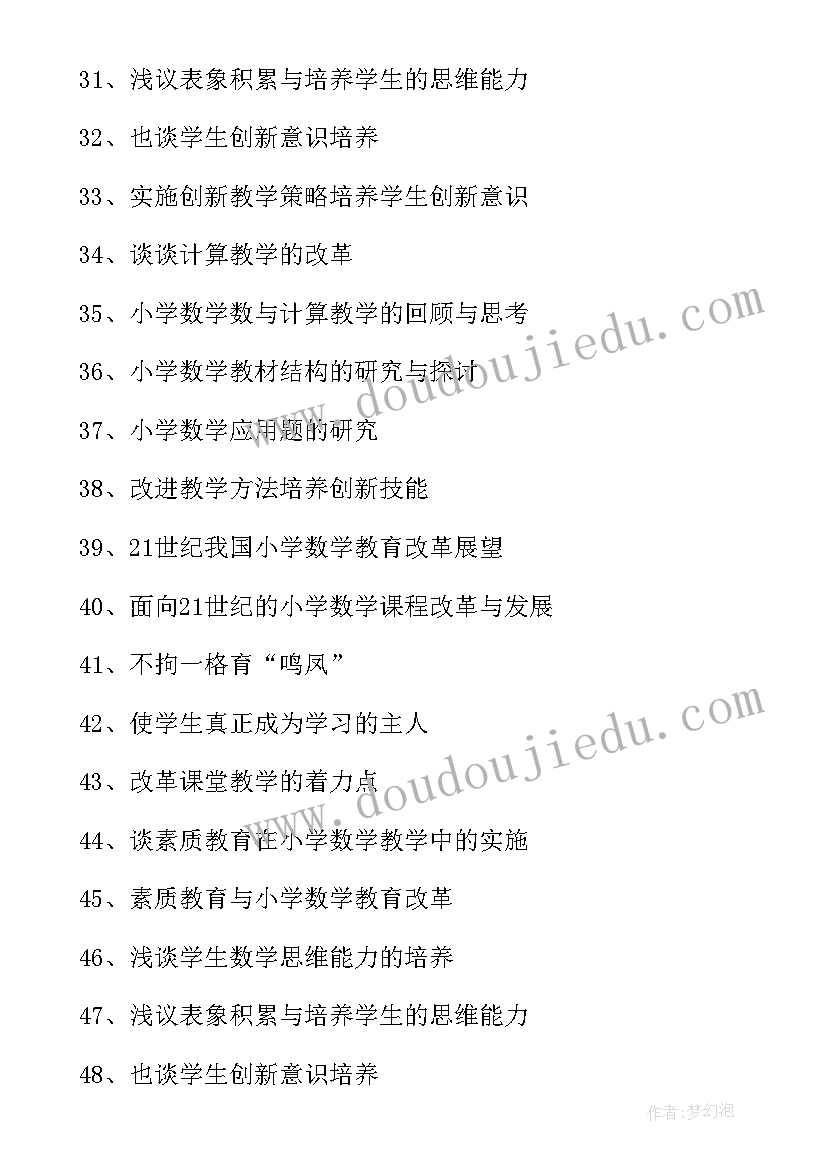 31、浅议表象积累与培养学生的思维能力

32、也谈学生创新意识培养

33、实施创新教学策略培养学生创新意识

34、谈谈计算教学的改革

35、小学数学数与计算教学的回顾与思考

36、小学数学教材结构的研究与探讨

37、小学数学应用题的研究

38、改进教学方法培养创新技能

39、21世纪我国小学数学教育改革展望

40、面向21世纪的小学数学课程改革与发展

41、不拘一格育“鸣凤”

42、使学生真正成为学习的主人

43、改革课堂教学的着力点

44、谈素质教育在小学数学教学中的实施

45、素质教育与小学数学教育改革

46、浅谈学生数学思维能力的培养

47、浅议表象积累与培养学生的思维能力

48、也谈学生创新意识培养

www.doudoujiedu.com

www.doudoujiedu.com

作者:梦幻泡